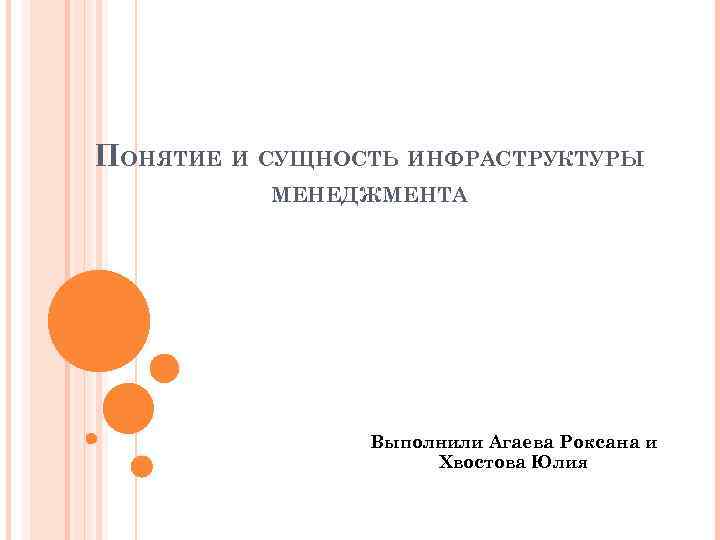 Понятие и сущность инфраструктуры менеджмента

Выполнили Агаева Роксана и Хвостова Юлия